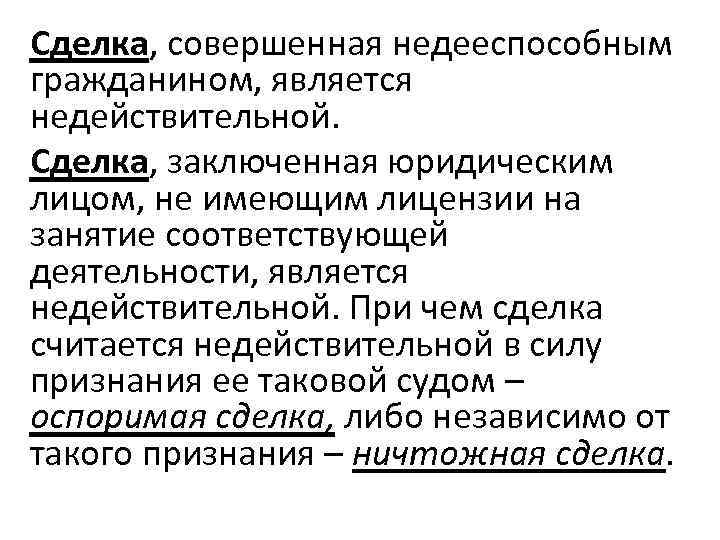 Сделка, совершенная недееспособным гражданином, является недействительной.

Сделка, заключенная юридическим лицом, не имеющим лицензии на занятие соответствующей деятельности, является недействительной. При чем сделка считается недействительной в силу признания ее таковой судом – оспоримая сделка, либо независимо от такого признания – ничтожная сделка.